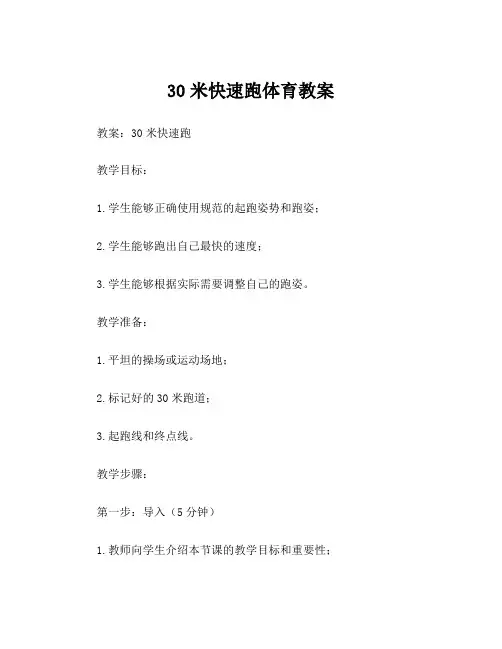 30 米快速跑体育教案

教案：30 米快速跑

教学目标：

1. 学生能够正确使用规范的起跑姿势和跑姿；

2. 学生能够跑出自己最快的速度；

3. 学生能够根据实际需要调整自己的跑姿。

教学准备：

1. 平坦的操场或运动场地；

2. 标记好的 30 米跑道；

3. 起跑线和终点线。

教学步骤：

第一步：导入（5 分钟）

1. 教师向学生介绍本节课的教学目标和重要性；